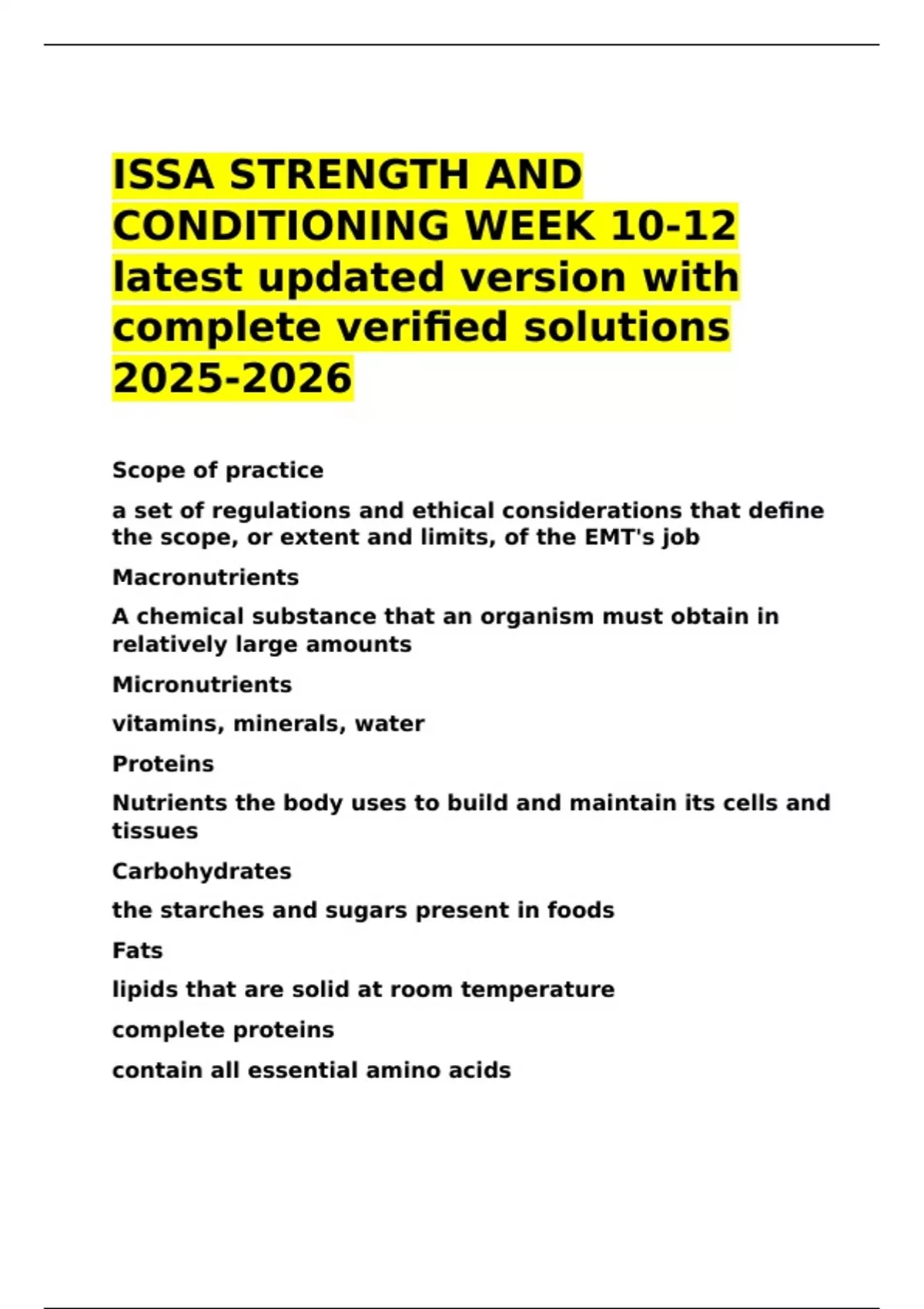 ISSA STRENGTH AND CONDITIONING WEEK 10-12 latest updated version with complete verified solutions 2025-2026

Scope of practice

a set of regulations and ethical considerations that define the scope, or extent and limits, of the EMT's job

Macronutrients

A chemical substance that an organism must obtain in relatively large amounts

Micronutrients

vitamins, minerals, water

Proteins

Nutrients the body uses to build and maintain its cells and tissues

Carbohydrates

the starches and sugars present in foods

Fats

lipids that are solid at room temperature

complete proteins

contain all essential amino acids